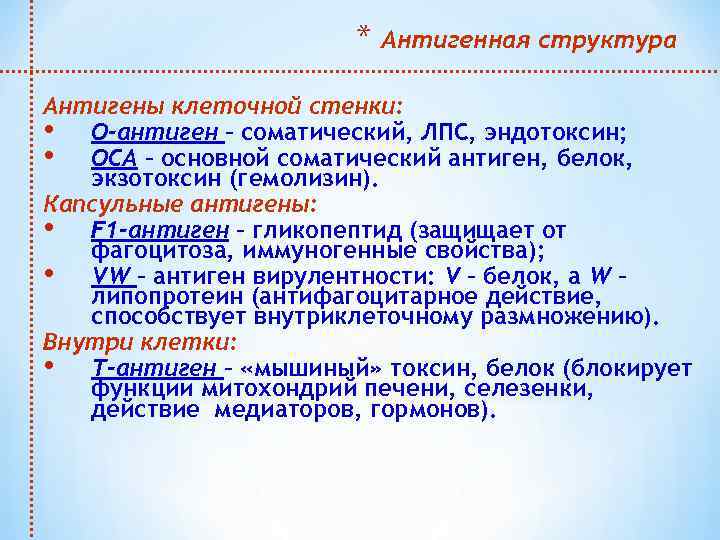 * Антигенная структура

Антигены клеточной стенки:
• О-антиген – соматический, ЛПС, эндотоксин;
• ОСА – основной соматический антиген, белок, экзотоксин (гемолизин).
Капсульные антигены:
• F1-антиген – гликопептид (защищает от фагоцитоза, иммуногенные свойства);
• VW – антиген вирулентности: V – белок, а W – липопротеин (антифагоцитарное действие, способствует внутриклеточному размножению).
Внутри клетки:
• Т-антиген – «мышиный» токсин, белок (блокирует функции митохондрий печени, селезенки, действие медиаторов, гормонов).